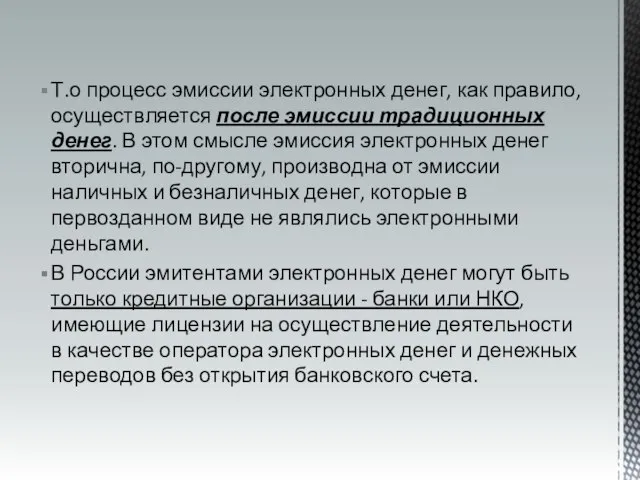 Т.о процесс эмиссии электронных денег, как правило, осуществляется после эмиссии традиционных денег. В этом смысле эмиссия электронных денег вторична, по-другому, производна от эмиссии наличных и безналичных денег, которые в первозданном виде не являлись электронными деньгами.

В России эмитентами электронных денег могут быть только кредитные организации - банки или НКО, имеющие лицензии на осуществление деятельности в качестве оператора электронных денег и денежных переводов без открытия банковского счета.